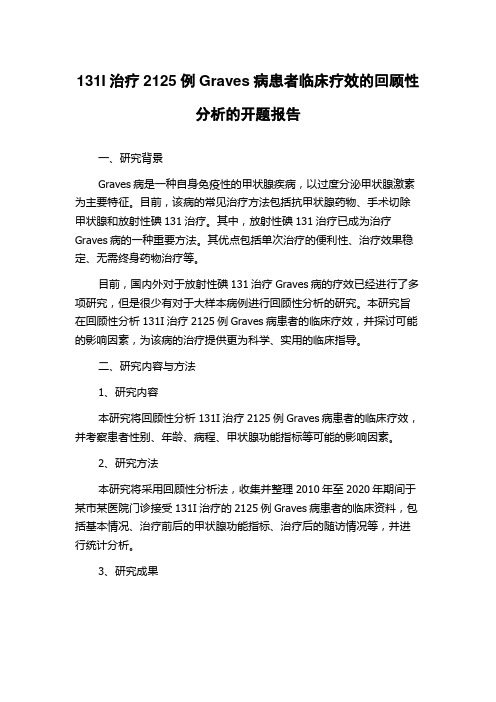 131I 治疗 2125 例 Graves 病患者临床疗效的回顾性分析的开题报告

一、研究背景

Graves 病是一种自身免疫性的甲状腺疾病，以过度分泌甲状腺激素为主要特征。目前，该病的常见治疗方法包括抗甲状腺药物、手术切除甲状腺和放射性碘 131 治疗。其中，放射性碘 131 治疗已成为治疗 Graves 病的一种重要方法。其优点包括单次治疗的便利性、治疗效果稳定、无需终身药物治疗等。

目前，国内外对于放射性碘 131 治疗 Graves 病的疗效已经进行了多项研究，但是很少有对于大样本病例进行回顾性分析的研究。本研究旨在回顾性分析 131I 治疗 2125 例 Graves 病患者的临床疗效，并探讨可能的影响因素，为该病的治疗提供更为科学、实用的临床指导。

二、研究内容与方法

1、研究内容

本研究将回顾性分析 131I 治疗 2125 例 Graves 病患者的临床疗效，并考察患者性别、年龄、病程、甲状腺功能指标等可能的影响因素。

2、研究方法

本研究将采用回顾性分析法，收集并整理 2010 年至 2020 年期间于某市某医院门诊接受 131I 治疗的 2125 例 Graves 病患者的临床资料，包括基本情况、治疗前后的甲状腺功能指标、治疗后的随访情况等，并进行统计分析。

3、研究成果